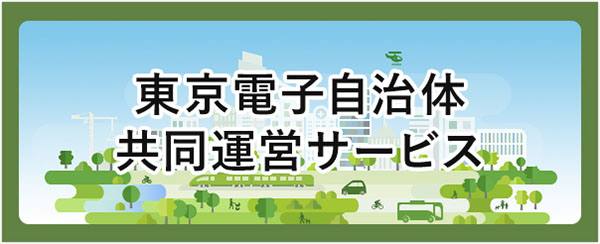 東京電子自治体
共同運営サービス